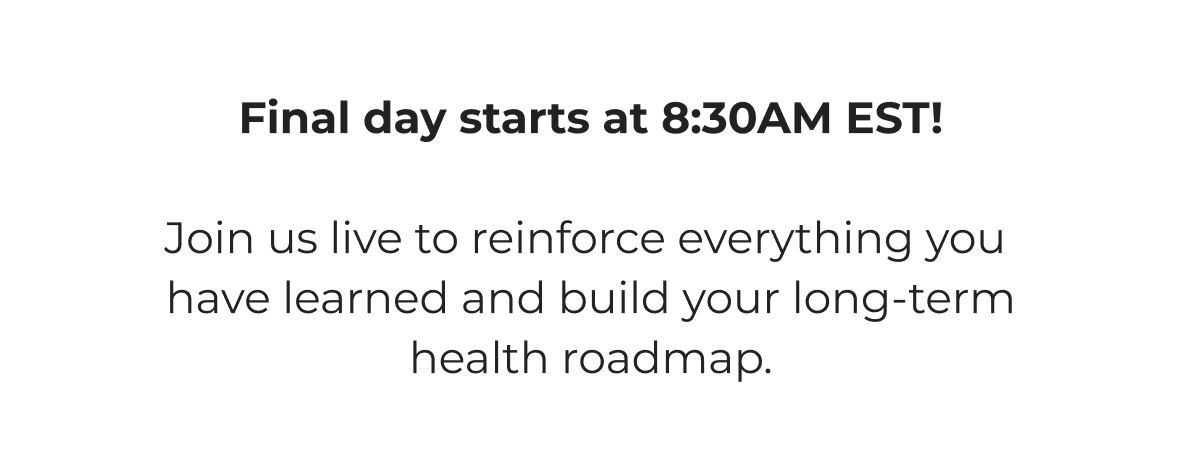 Final day starts at 8:30AM EST!

Join us live to reinforce everything you have learned and build your long-term health roadmap.